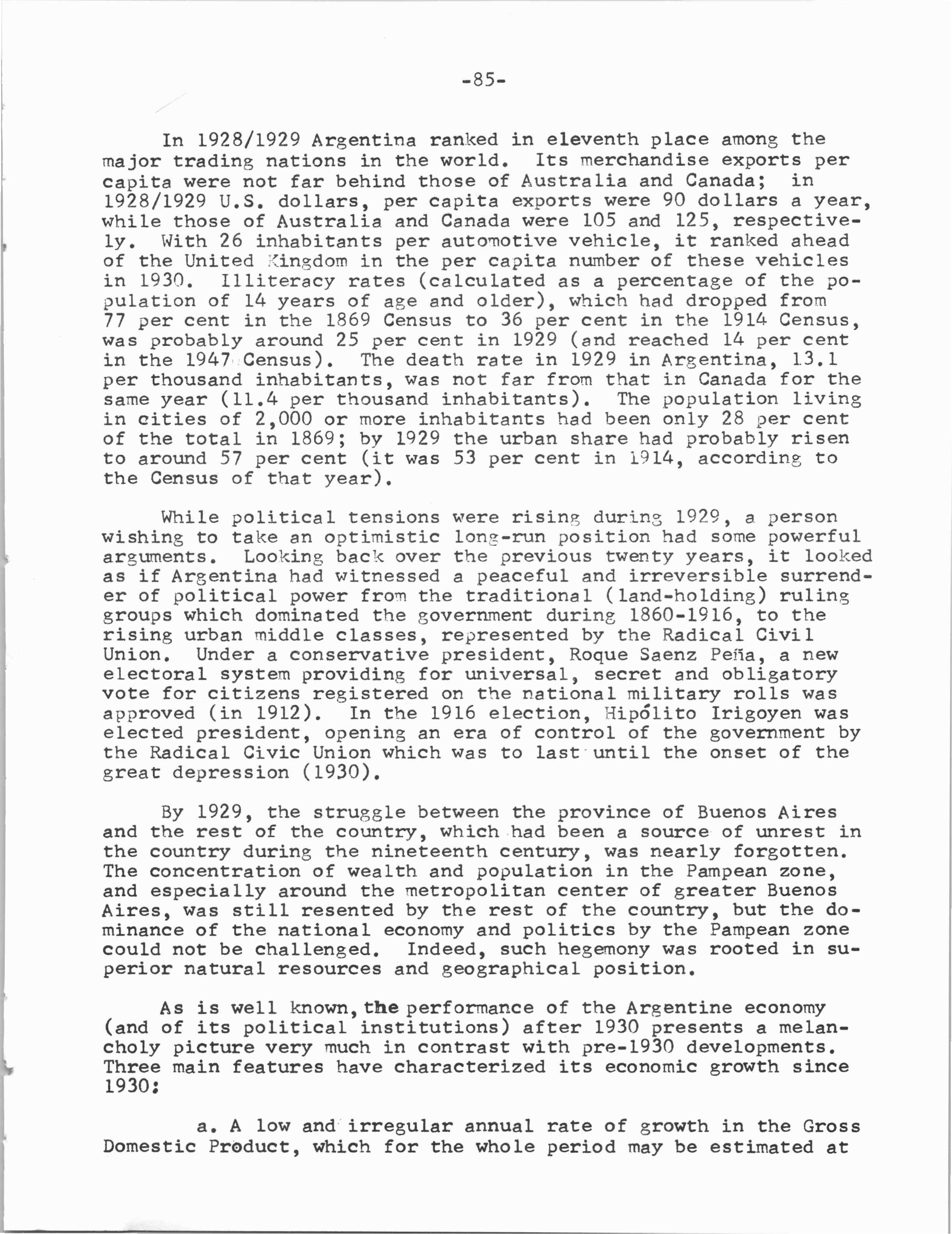 -85-

In 1928/1929 Argentina ranked in eleventh place among the major trading nations in the world. Its merchandise exports per capita were not far behind those of Australia and Canada; in 1928/1929 U.S. dollars, per capita exports were 90 dollars a year, while those of Australia and Canada were 105 and 125, respectively. With 26 inhabitants per automotive vehicle, it ranked ahead of the United Kingdom in the per capita number of these vehicles in 1930. Illiteracy rates (calculated as a percentage of the population of 14 years of age and older), which had dropped from 77 per cent in the 1869 Census to 36 per cent in the 1914 Census, was probably around 25 per cent in 1929 (and reached 14 per cent in the 1947 Census). The death rate in 1929 in Argentina, 13.1 per thousand inhabitants, was not far from that in Canada for the same year (11.4 per thousand inhabitants). The population living in cities of 2,000 or more inhabitants had been only 28 per cent of the total in 1869; by 1929 the urban share had probably risen to around 57 per cent (it was 53 per cent in 1914, according to the Census of that year).

While political tensions were rising during 1929, a person wishing to take an optimistic long-run position had some powerful arguments. Looking back over the previous twenty years, it looked as if Argentina had witnessed a peaceful and irreversible surrender of political power from the traditional (land-holding) ruling groups which dominated the government during 1860-1916, to the rising urban middle classes, represented by the Radical Civil Union. Under a conservative president, Roque Saenz Peña, a new electoral system providing for universal, secret and obligatory vote for citizens registered on the national military rolls was approved (in 1912). In the 1916 election, Hipólito Irigoyen was elected president, opening an era of control of the government by the Radical Civic Union which was to last until the onset of the great depression (1930).

By 1929, the struggle between the province of Buenos Aires and the rest of the country, which had been a source of unrest in the country during the nineteenth century, was nearly forgotten. The concentration of wealth and population in the Pampean zone, and especially around the metropolitan center of greater Buenos Aires, was still resented by the rest of the country, but the dominance of the national economy and politics by the Pampean zone could not be challenged. Indeed, such hegemony was rooted in superior natural resources and geographical position.

As is well known, the performance of the Argentine economy (and of its political institutions) after 1930 presents a melancholy picture very much in contrast with pre-1930 developments. Three main features have characterized its economic growth since 1930:

a. A low and irregular annual rate of growth in the Gross Domestic Product, which for the whole period may be estimated at